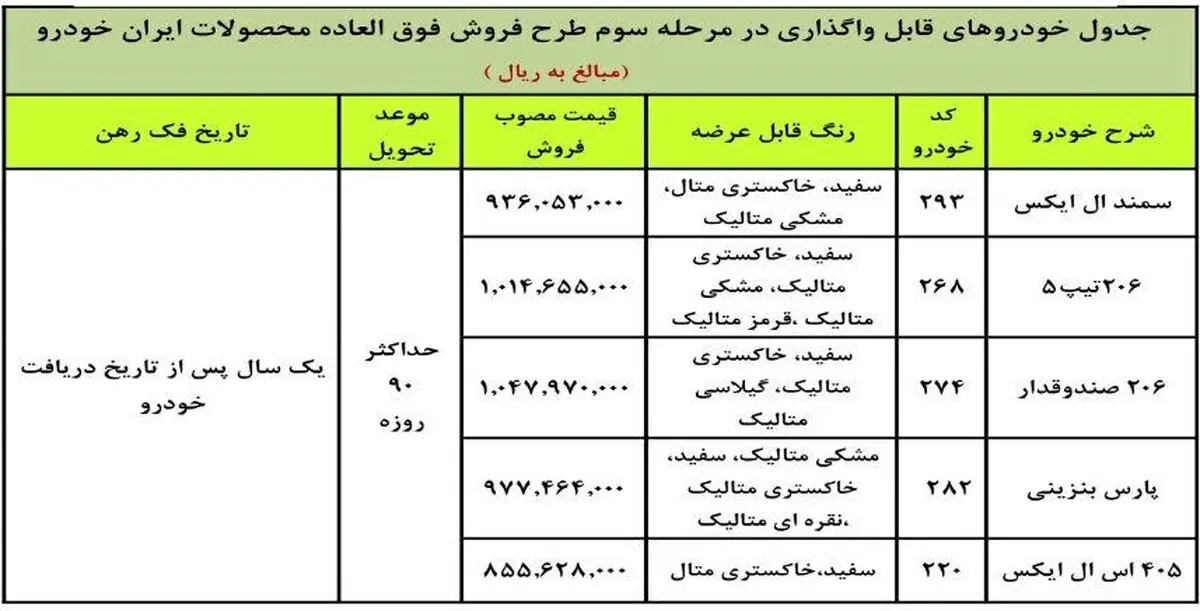 جدول خودروهای قابل واگذاری در مرحله سوم طرح فروش فوق العاده محصولات ایران خودرو

(مبالغ به ریال)

| شرح خودرو | کد خودرو | رنگ قابل عرضه | قیمت مصوب فروش | موعد تحویل | تاریخ فک رهن |
|---|---|---|---|---|---|
| سمند ال ایکس | ۲۹۳ | سفید، خاکستری متال، مشکی متالیک | ۹۳۶,۰۵۳,۰۰۰ | حداکثر ۹۰ روزه | یک سال پس از تاریخ دریافت خودرو |
| ۲۰۶تیپ۵ | ۲۶۸ | سفید، خاکستری متالیک، مشکی متالیک ،قرمز متالیک | ۱,۰۱۴,۶۵۵,۰۰۰ | | |
| ۲۰۶ صندوقدار | ۲۷۴ | سفید، خاکستری متالیک، گیلاسی متالیک | ۱,۰۴۷,۹۷۰,۰۰۰ | | |
| پارس بنزینی | ۲۸۲ | مشکی متالیک، سفید، خاکستری متالیک ،نقره ای متالیک | ۹۷۷,۴۶۴,۰۰۰ | | |
| ۴۰۵ اس ال ایکس | ۲۲۰ | سفید،خاکستری متال | ۸۵۵,۶۲۸,۰۰۰ | | |